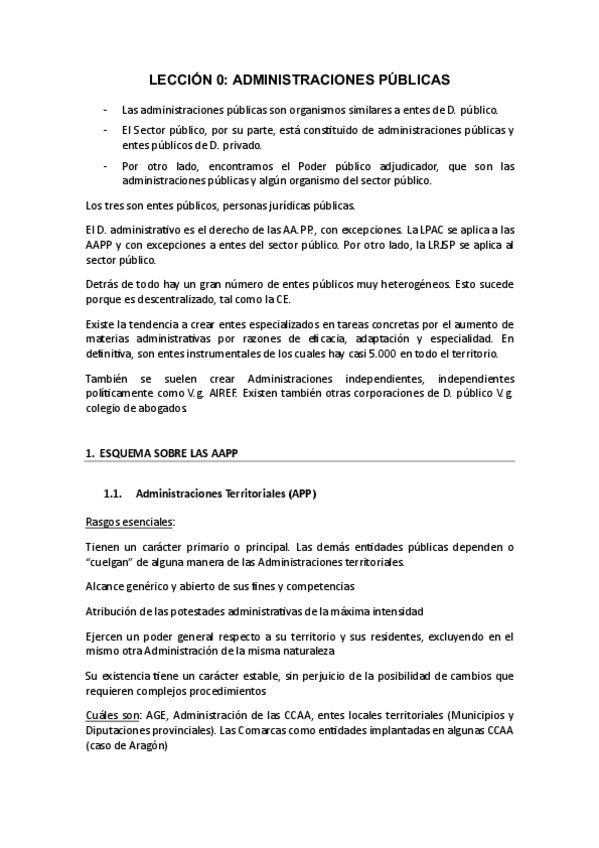 LECCIÓN 0: ADMINISTRACIONES PÚBLICAS

- Las administraciones públicas son organismos similares a entes de D. público.
- El Sector público, por su parte, está constituido de administraciones públicas y entes públicos de D. privado.
- Por otro lado, encontramos el Poder público adjudicador, que son las administraciones públicas y algún organismo del sector público.

Los tres son entes públicos, personas jurídicas públicas.

El D. administrativo es el derecho de las AA.PP., con excepciones. La LPAC se aplica a las AAPP y con excepciones a entes del sector público. Por otro lado, la LRJSP se aplica al sector público.

Detrás de todo hay un gran número de entes públicos muy heterogéneos. Esto sucede porque es descentralizado, tal como la CE.

Existe la tendencia a crear entes especializados en tareas concretas por el aumento de materias administrativas por razones de eficacia, adaptación y especialidad. En definitiva, son entes instrumentales de los cuales hay casi 5.000 en todo el territorio.

También se suelen crear Administraciones independientes, independientes políticamente como V.g. AIREF. Existen también otras corporaciones de D. público V.g. colegio de abogados

1. ESQUEMA SOBRE LAS AAPP

1.1. Administraciones Territoriales (APP)

Rasgos esenciales:

Tienen un carácter primario o principal. Las demás entidades públicas dependen o "cuelgan" de alguna manera de las Administraciones territoriales.

Alcance genérico y abierto de sus fines y competencias

Atribución de las potestades administrativas de la máxima intensidad

Ejercen un poder general respecto a su territorio y sus residentes, excluyendo en el mismo otra Administración de la misma naturaleza

Su existencia tiene un carácter estable, sin perjuicio de la posibilidad de cambios que requieren complejos procedimientos

Cuáles son: AGE, Administración de las CCAA, entes locales territoriales (Municipios y Diputaciones provinciales). Las Comarcas como entidades implantadas en algunas CCAA (caso de Aragón)